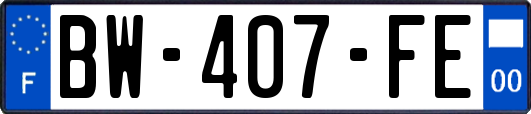 F
BW-407-FE
00